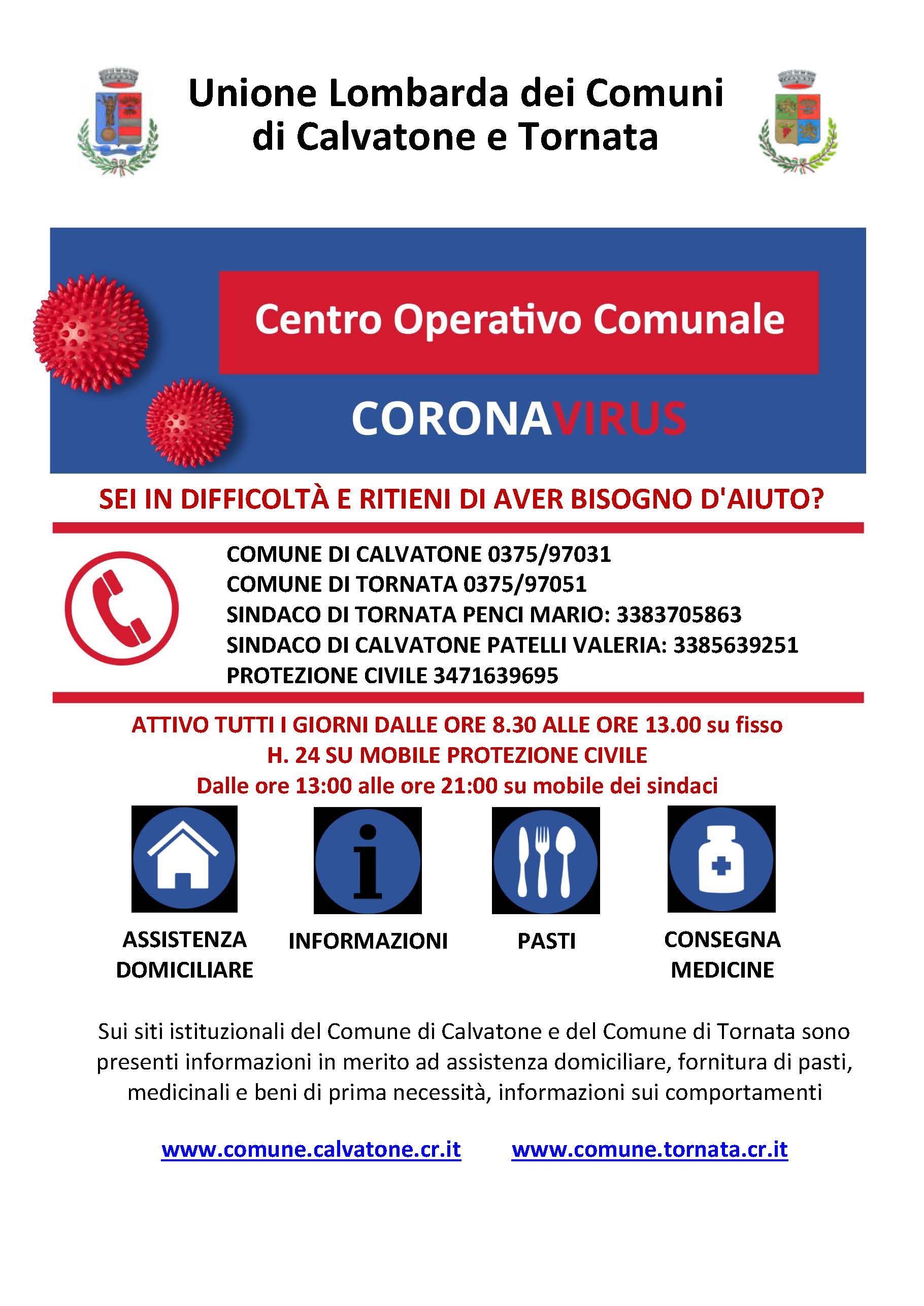 Unione Lombarda dei Comuni di Calvatone e Tornata

Centro Operativo Comunale

CORONAVIRUS

SEI IN DIFFICOLTÀ E RITIENI DI AVER BISOGNO D'AIUTO?

COMUNE DI CALVATONE 0375/97031
COMUNE DI TORNATA 0375/97051
SINDACO DI TORNATA PENCI MARIO: 3383705863
SINDACO DI CALVATONE PATELLI VALERIA: 3385639251
PROTEZIONE CIVILE 3471639695

ATTIVO TUTTI I GIORNI DALLE ORE 8.30 ALLE ORE 13.00 su fisso
H. 24 SU MOBILE PROTEZIONE CIVILE
Dalle ore 13:00 alle ore 21:00 su mobile dei sindaci

ASSISTENZA DOMICILIARE

INFORMAZIONI

PASTI

CONSEGNA MEDICINE

Sui siti istituzionali del Comune di Calvatone e del Comune di Tornata sono presenti informazioni in merito ad assistenza domiciliare, fornitura di pasti, medicinali e beni di prima necessità, informazioni sui comportamenti

www.comune.calvatone.cr.it www.comune.tornata.cr.it